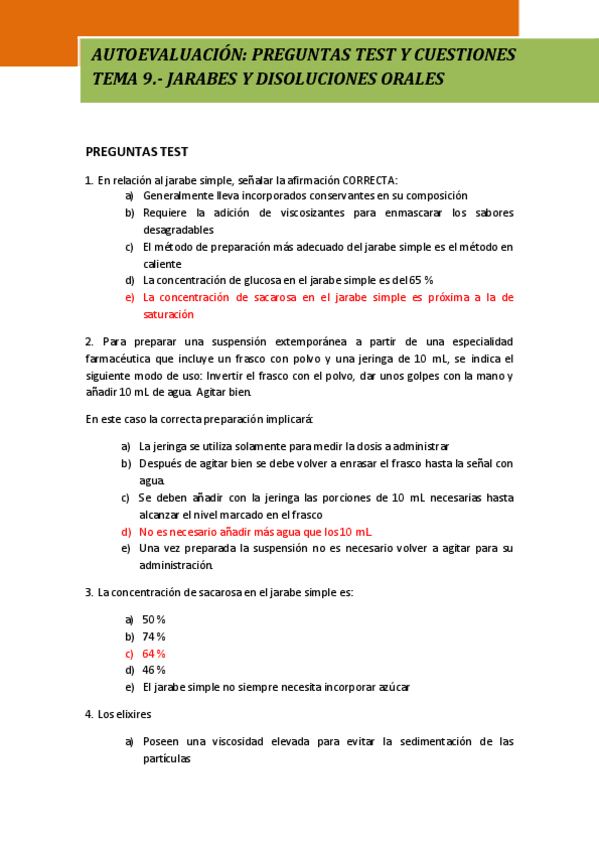 AUTOEVALUACIÓN: PREGUNTAS TEST Y CUESTIONES
TEMA 9.- JARABES Y DISOLUCIONES ORALES

PREGUNTAS TEST

1. En relación al jarabe simple, señalar la afirmación CORRECTA:
a) Generalmente lleva incorporados conservantes en su composición
b) Requiere la adición de viscosizantes para enmascarar los sabores desagradables
c) El método de preparación más adecuado del jarabe simple es el método en caliente
d) La concentración de glucosa en el jarabe simple es del 65 %
e) La concentración de sacarosa en el jarabe simple es próxima a la de saturación

2. Para preparar una suspensión extemporánea a partir de una especialidad farmacéutica que incluye un frasco con polvo y una jeringa de 10 mL, se indica el siguiente modo de uso: Invertir el frasco con el polvo, dar unos golpes con la mano y añadir 10 mL de agua. Agitar bien.

En este caso la correcta preparación implicará:

a) La jeringa se utiliza solamente para medir la dosis a administrar
b) Después de agitar bien se debe volver a enrasar el frasco hasta la señal con agua.
c) Se deben añadir con la jeringa las porciones de 10 mL necesarias hasta alcanzar el nivel marcado en el frasco
d) No es necesario añadir más agua que los 10 mL.
e) Una vez preparada la suspensión no es necesario volver a agitar para su administración.

3. La concentración de sacarosa en el jarabe simple es:

a) 50 %
b) 74 %
c) 64 %
d) 46 %
e) El jarabe simple no siempre necesita incorporar azúcar

4. Los elixires

a) Poseen una viscosidad elevada para evitar la sedimentación de las partículas